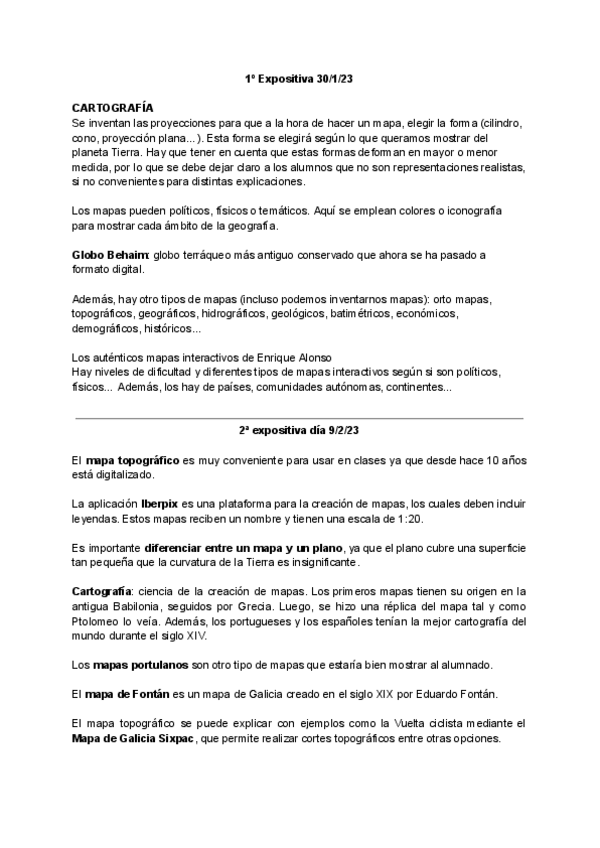 1º Expositiva 30/1/23

CARTOGRAFÍA
Se inventan las proyecciones para que a la hora de hacer un mapa, elegir la forma (cilindro, cono, proyección plana... ). Esta forma se elegirá según lo que queramos mostrar del planeta Tierra. Hay que tener en cuenta que estas formas deforman en mayor o menor medida, por lo que se debe dejar claro a los alumnos que no son representaciones realistas, si no convenientes para distintas explicaciones.

Los mapas pueden políticos, físicos o temáticos. Aquí se emplean colores o iconografía para mostrar cada ámbito de la geografía.

Globo Behaim: globo terráqueo más antiguo conservado que ahora se ha pasado a formato digital.

Además, hay otro tipos de mapas (incluso podemos inventarnos mapas): orto mapas, topográficos, geográficos, hidrográficos, geológicos, batimétricos, económicos, demográficos, históricos...

Los auténticos mapas interactivos de Enrique Alonso
Hay niveles de dificultad y diferentes tipos de mapas interactivos según si son políticos, físicos... Además, los hay de países, comunidades autónomas, continentes...

2ª expositiva día 9/2/23

El mapa topográfico es muy conveniente para usar en clases ya que desde hace 10 años está digitalizado.

La aplicación Iberpix es una plataforma para la creación de mapas, los cuales deben incluir leyendas. Estos mapas reciben un nombre y tienen una escala de 1:20.

Es importante diferenciar entre un mapa y un plano, ya que el plano cubre una superficie tan pequeña que la curvatura de la Tierra es insignificante.

Cartografía: ciencia de la creación de mapas. Los primeros mapas tienen su origen en la antigua Babilonia, seguidos por Grecia. Luego, se hizo una réplica del mapa tal y como Ptolomeo lo veía. Además, los portugueses y los españoles tenían la mejor cartografía del mundo durante el siglo XIV.

Los mapas portulanos son otro tipo de mapas que estaría bien mostrar al alumnado.

El mapa de Fontán es un mapa de Galicia creado en el siglo XIX por Eduardo Fontán.

El mapa topográfico se puede explicar con ejemplos como la Vuelta ciclista mediante el Mapa de Galicia Sixpac, que permite realizar cortes topográficos entre otras opciones.